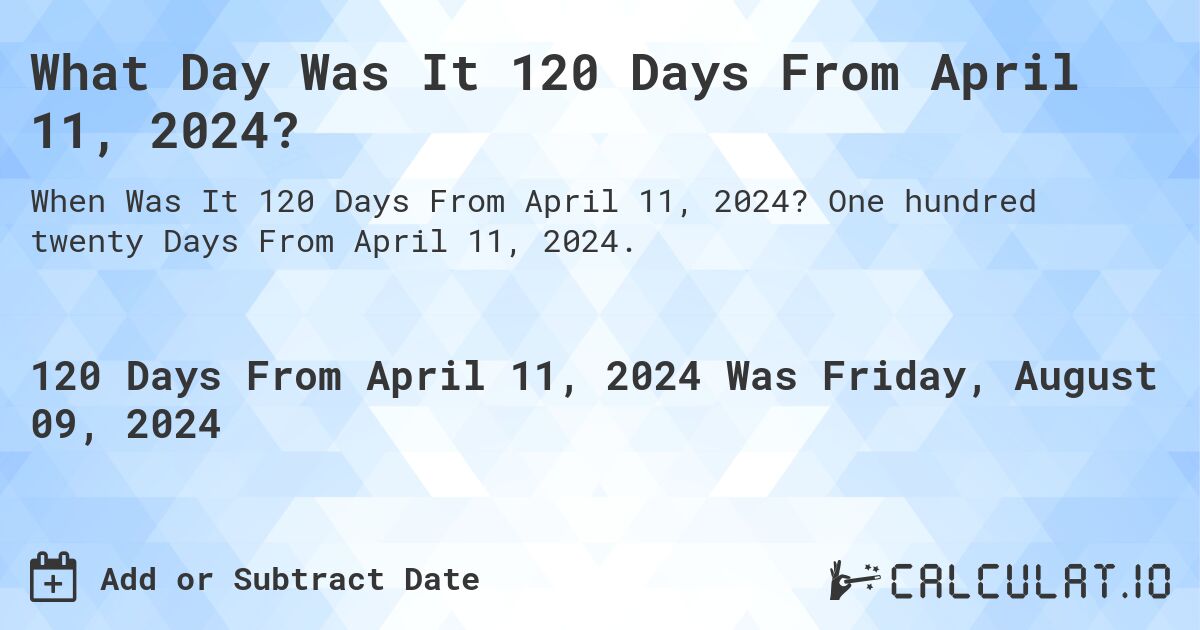 What Day Was It 120 Days From April 11, 2024?

When Was It 120 Days From April 11, 2024? One hundred twenty Days From April 11, 2024.

120 Days From April 11, 2024 Was Friday, August 09, 2024

Add or Subtract Date

CALCULAT.IO